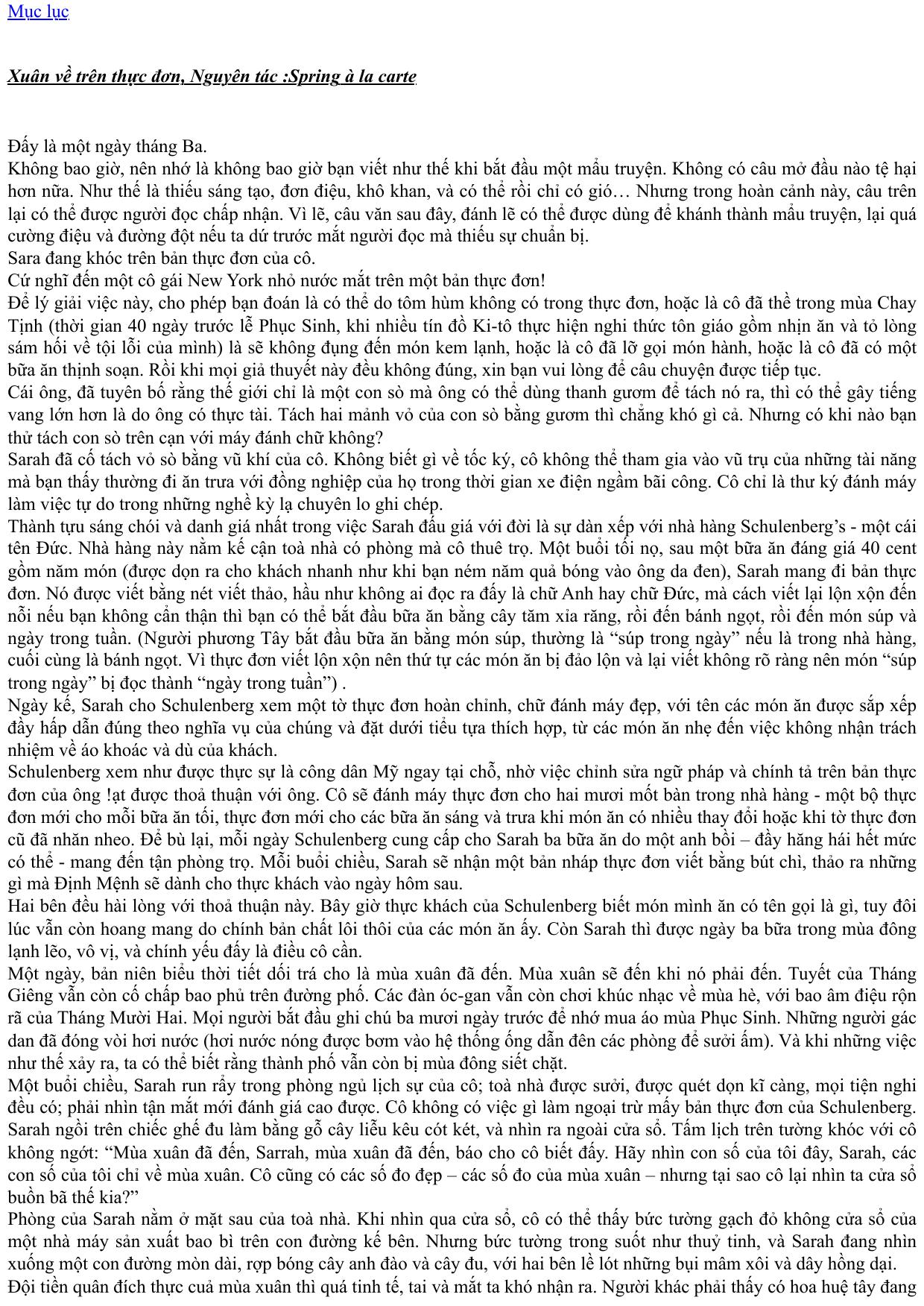 Mục lục

Xuân về trên thực đơn, Nguyên tác :Spring à la carte

Đấy là một ngày tháng Ba.

Không bao giờ, nên nhớ là không bao giờ bạn viết như thế khi bắt đầu một mẩu truyện. Không có câu mở đầu nào tệ hại hơn nữa. Như thế là thiếu sáng tạo, đơn điệu, khô khan, và có thể rồi chỉ có gió… Nhưng trong hoàn cảnh này, câu trên lại có thể được người đọc chấp nhận. Vì lẽ, câu văn sau đây, đánh lẽ có thể được dùng để khánh thành mẩu truyện, lại quá cường điệu và đường đột nếu ta dứ trước mắt người đọc mà thiếu sự chuẩn bị.

Sara đang khóc trên bản thực đơn của cô.

Cứ nghĩ đến một cô gái New York nhỏ nước mắt trên một bản thực đơn!

Để lý giải việc này, cho phép bạn đoán là có thể do tôm hùm không có trong thực đơn, hoặc là cô đã thề trong mùa Chay Tịnh (thời gian 40 ngày trước lễ Phục Sinh, khi nhiều tín đồ Ki-tô thực hiện nghi thức tôn giáo gồm nhịn ăn và tỏ lòng sám hối về tội lỗi của mình) là sẽ không đụng đến món kem lạnh, hoặc là cô đã lỡ gọi món hành, hoặc là cô đã có một bữa ăn thịnh soạn. Rồi khi mọi giả thuyết này đều không đúng, xin bạn vui lòng để câu chuyện được tiếp tục.

Cái ông, đã tuyên bố rằng thế giới chỉ là một con sò mà ông có thể dùng thanh gươm để tách nó ra, thì có thể gây tiếng vang lớn hơn là do ông có thực tài. Tách hai mảnh vỏ của con sò bằng gươm thì chẳng khó gì cả. Nhưng có khi nào bạn thử tách con sò trên cạn với máy đánh chữ không?

Sarah đã cố tách vỏ sò bằng vũ khí của cô. Không biết gì về tốc ký, cô không thể tham gia vào vũ trụ của những tài năng mà bạn thấy thường đi ăn trưa với đồng nghiệp của họ trong thời gian xe điện ngầm bãi công. Cô chỉ là thư ký đánh máy làm việc tự do trong những nghề kỳ lạ chuyên lo ghi chép.

Thành tựu sáng chói và danh giá nhất trong việc Sarah đấu giá với đời là sự dàn xếp với nhà hàng Schulenberg's - một cái tên Đức. Nhà hàng này nằm kế cận toà nhà có phòng mà cô thuê trọ. Một buổi tối nọ, sau một bữa ăn đáng giá 40 cent gồm năm món (được dọn ra cho khách nhanh như khi bạn ném năm quả bóng vào ông da đen), Sarah mang đi bản thực đơn. Nó được viết bằng nét viết thảo, hầu như không ai đọc ra đấy là chữ Anh hay chữ Đức, mà cách viết lại lộn xộn đến nỗi nếu bạn không cẩn thận thì bạn có thể bắt đầu bữa ăn bằng cây tăm xỉa răng, rồi đến bánh ngọt, rồi đến món súp và ngày trong tuần. (Người phương Tây bắt đầu bữa ăn bằng món súp, thường là "súp trong ngày" nếu là trong nhà hàng, cuối cùng là bánh ngọt. Vì thực đơn viết lộn xộn nên thứ tự các món ăn bị đảo lộn và lại viết không rõ ràng nên món "súp trong ngày" bị đọc thành "ngày trong tuần") .

Ngày kế, Sarah cho Schulenberg xem một tờ thực đơn hoàn chỉnh, chữ đánh máy đẹp, với tên các món ăn được sắp xếp đầy hấp dẫn đúng theo nghĩa vụ của chúng và đặt dưới tiểu tựa thích hợp, từ các món ăn nhẹ đến việc không nhận trách nhiệm về áo khoác và dù của khách.

Schulenberg xem như được thực sự là công dân Mỹ ngay tại chỗ, nhờ việc chỉnh sửa ngữ pháp và chính tả trên bản thực đơn của ông !ạt được thoả thuận với ông. Cô sẽ đánh máy thực đơn cho hai mươi mốt bàn trong nhà hàng - một bộ thực đơn mới cho mỗi bữa ăn tối, thực đơn mới cho các bữa ăn sáng và trưa khi món ăn có nhiều thay đổi hoặc khi tờ thực đơn cũ đã nhăn nheo. Để bù lại, mỗi ngày Schulenberg cung cấp cho Sarah ba bữa ăn do một anh bồi – đầy hăng hái hết mức có thể - mang đến tận phòng trọ. Mỗi buổi chiều, Sarah sẽ nhận một bản nháp thực đơn viết bằng bút chì, thảo ra những gì mà Định Mệnh sẽ dành cho thực khách vào ngày hôm sau.

Hai bên đều hài lòng với thoả thuận này. Bây giờ thực khách của Schulenberg biết món mình ăn có tên gọi là gì, tuy đôi lúc vẫn còn hoang mang do chính bản chất lôi thôi của các món ăn ấy. Còn Sarah thì được ngày ba bữa trong mùa đông lạnh lẽo, vô vị, và chính yếu đấy là điều cô cần.

Một ngày, bản niên biểu thời tiết dối trá cho là mùa xuân đã đến. Mùa xuân sẽ đến khi nó phải đến. Tuyết của Tháng Giêng vẫn còn cố chấp bao phủ trên đường phố. Các đàn óc-gan vẫn còn chơi khúc nhạc về mùa hè, với bao âm điệu rộn rã của Tháng Mười Hai. Mọi người bắt đầu ghi chú ba mươi ngày trước để nhớ mua áo mùa Phục Sinh. Những người gác dan đã đóng vòi hơi nước (hơi nước nóng được bơm vào hệ thống ống dẫn đên các phòng để sưởi ấm). Và khi những việc như thế xảy ra, ta có thể biết rằng thành phố vẫn còn bị mùa đông siết chặt.

Một buổi chiều, Sarah run rẩy trong phòng ngủ lịch sự của cô; toà nhà được sưởi, được quét dọn kĩ càng, mọi tiện nghi đều có; phải nhìn tận mắt mới đánh giá cao được. Cô không có việc gì làm ngoại trừ mấy bản thực đơn của Schulenberg. Sarah ngồi trên chiếc ghế đu làm bằng gỗ cây liễu kêu cót két, và nhìn ra ngoài cửa sổ. Tấm lịch trên tường khóc với cô không ngớt: "Mùa xuân đã đến, Sarrah, mùa xuân đã đến, báo cho cô biết đấy. Hãy nhìn con số của tôi đây, Sarah, các con số của tôi chỉ về mùa xuân. Cô cũng có các số đo đẹp – các số đo của mùa xuân – nhưng tại sao cô lại nhìn ta cửa sổ buồn bã thế kia?"

Phòng của Sarah nằm ở mặt sau của toà nhà. Khi nhìn qua cửa sổ, cô có thể thấy bức tường gạch đỏ không cửa sổ của một nhà máy sản xuất bao bì trên con đường kế bên. Nhưng bức tường trong suốt như thuỷ tinh, và Sarah đang nhìn xuống một con đường mòn dài, rợp bóng cây anh đào và cây đu, với hai bên lề lót những bụi mâm xôi và dây hồng dại.

Đội tiền quân đích thực cuả mùa xuân thì quá tinh tế, tai và mắt ta khó nhận ra. Người khác phải thấy có hoa huệ tây đang